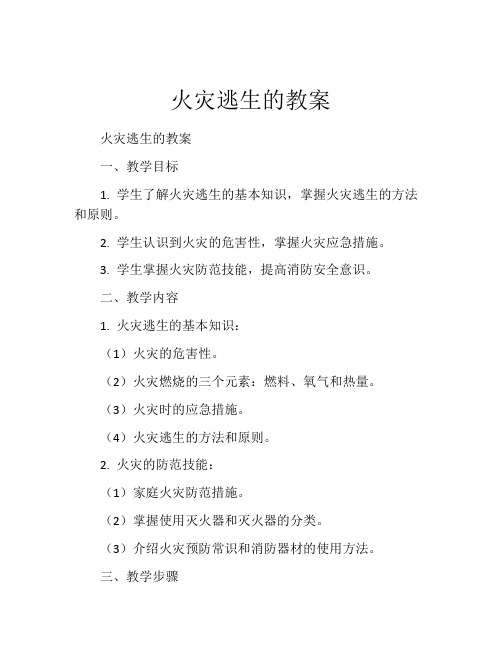 火灾逃生的教案

火灾逃生的教案

一、教学目标

1. 学生了解火灾逃生的基本知识，掌握火灾逃生的方法和原则。

2. 学生认识到火灾的危害性，掌握火灾应急措施。

3. 学生掌握火灾防范技能，提高消防安全意识。

二、教学内容

1. 火灾逃生的基本知识：

（1）火灾的危害性。

（2）火灾燃烧的三个元素：燃料、氧气和热量。

（3）火灾时的应急措施。

（4）火灾逃生的方法和原则。

2. 火灾的防范技能：

（1）家庭火灾防范措施。

（2）掌握使用灭火器和灭火器的分类。

（3）介绍火灾预防常识和消防器材的使用方法。

三、教学步骤